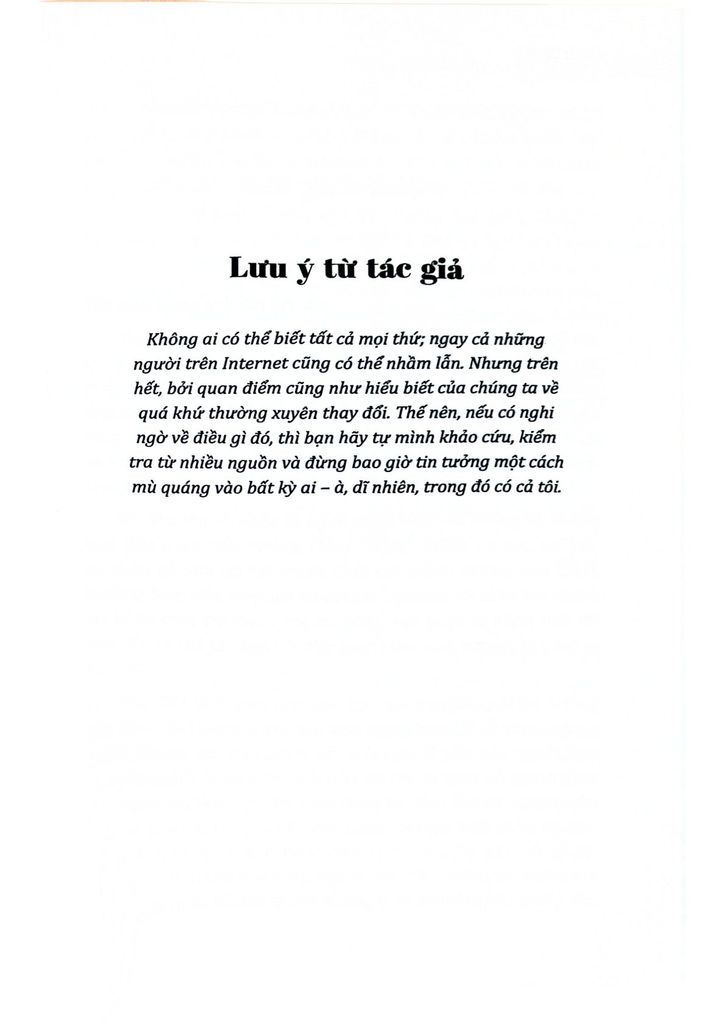 Lưu ý từ tác giả

Không ai có thể biết tất cả mọi thứ; ngay cả những người trên Internet cũng có thể nhầm lẫn. Nhưng trên hết, bởi quan điểm cũng như hiểu biết của chúng ta về quá khứ thường xuyên thay đổi. Thế nên, nếu có nghi ngờ về điều gì đó, thì bạn hãy tự mình khảo cứu, kiểm tra từ nhiều nguồn và đừng bao giờ tin tưởng một cách mù quáng vào bất kỳ ai – à, dĩ nhiên, trong đó có cả tôi.